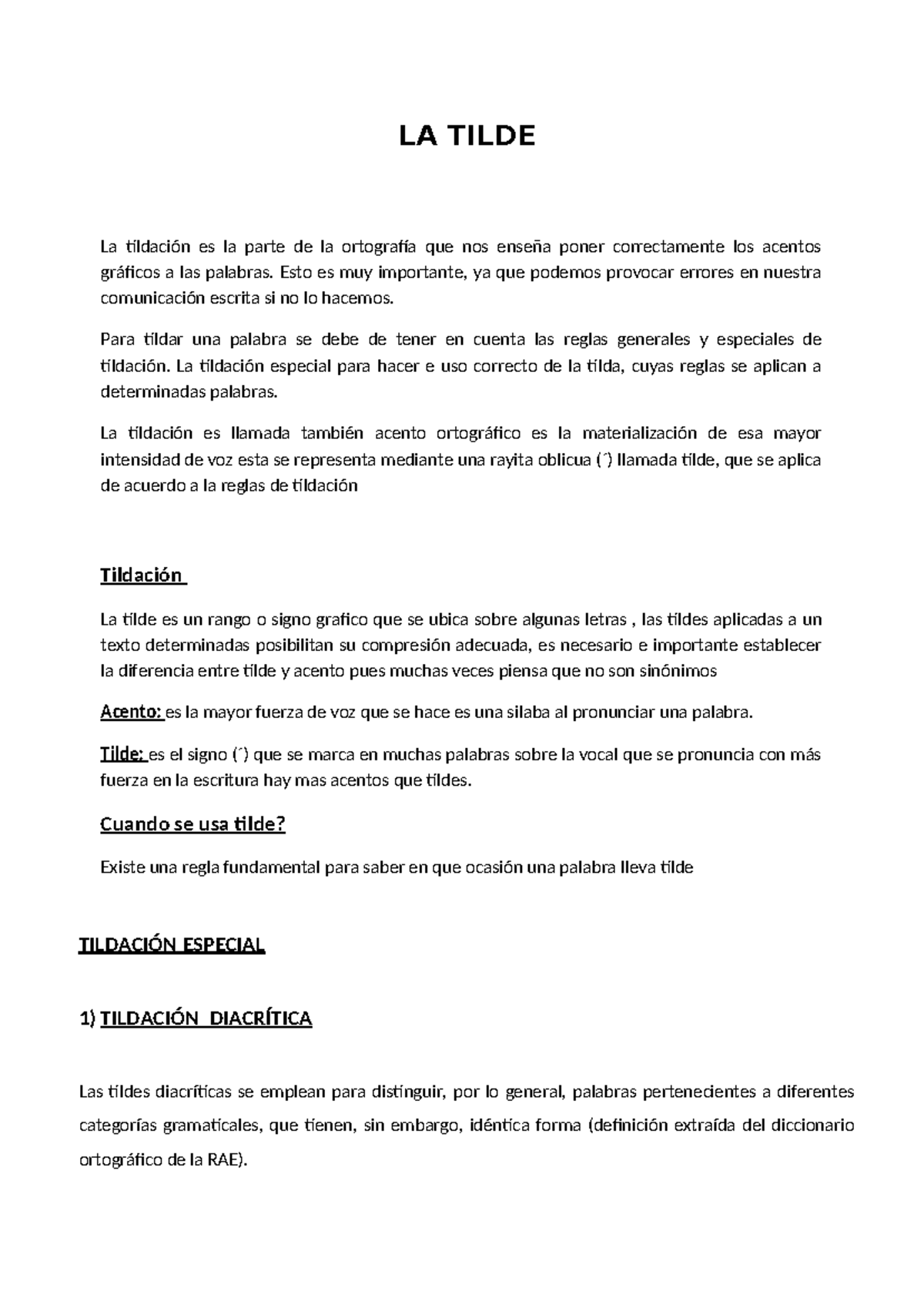 LA TILDE

La tildación es la parte de la ortografía que nos enseña poner correctamente los acentos gráficos a las palabras. Esto es muy importante, ya que podemos provocar errores en nuestra comunicación escrita si no lo hacemos.

Para tildar una palabra se debe de tener en cuenta las reglas generales y especiales de tildación. La tildación especial para hacer e uso correcto de la tilda, cuyas reglas se aplican a determinadas palabras.

La tildación es llamada también acento ortográfico es la materialización de esa mayor intensidad de voz esta se representa mediante una rayita oblicua (´) llamada tilde, que se aplica de acuerdo a la reglas de tildación

Tildación

La tilde es un rango o signo grafico que se ubica sobre algunas letras , las tildes aplicadas a un texto determinadas posibilitan su compresión adecuada, es necesario e importante establecer la diferencia entre tilde y acento pues muchas veces piensa que no son sinónimos

Acento: es la mayor fuerza de voz que se hace es una silaba al pronunciar una palabra.

Tilde: es el signo (´) que se marca en muchas palabras sobre la vocal que se pronuncia con más fuerza en la escritura hay mas acentos que tildes.

Cuando se usa tilde?

Existe una regla fundamental para saber en que ocasión una palabra lleva tilde

TILDACIÓN ESPECIAL

1) TILDACIÓN DIACRÍTICA

Las tildes diacríticas se emplean para distinguir, por lo general, palabras pertenecientes a diferentes categorías gramaticales, que tienen, sin embargo, idéntica forma (definición extraída del diccionario ortográfico de la RAE).